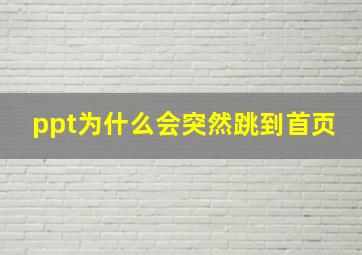 ppt为什么会突然跳到首页